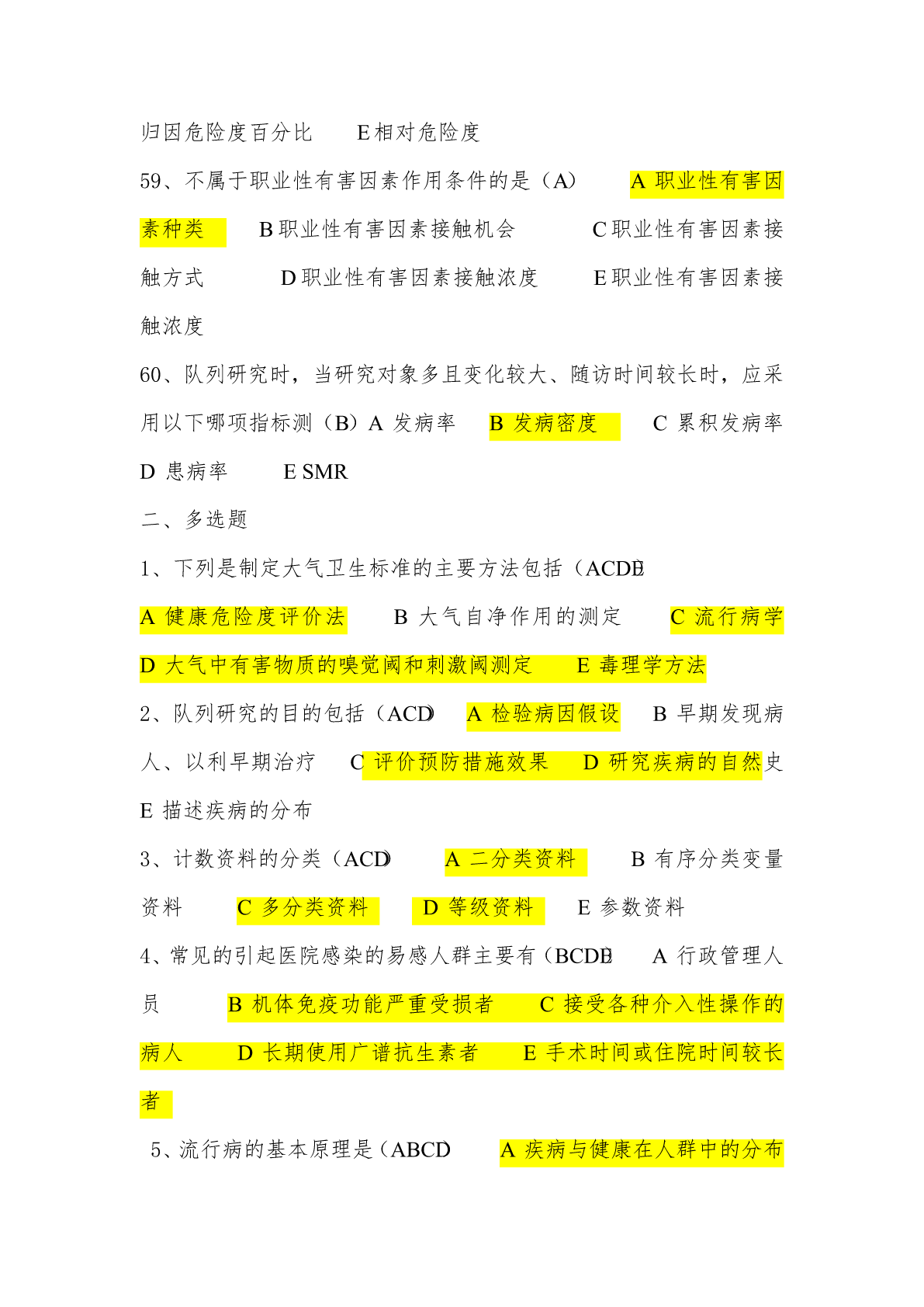 归因危险度百分比　　E 相对危险度

59、不属于职业性有害因素作用条件的是（A）　　A 职业性有害因素种类　　B 职业性有害因素接触机会　　C 职业性有害因素接触方式　　D 职业性有害因素接触浓度　　E 职业性有害因素接触浓度

60、队列研究时，当研究对象多且变化较大、随访时间较长时，应采用以下哪项指标测（B）A 发病率　　B 发病密度　　C 累积发病率　　D 患病率　　E SMR

二、多选题

1、下列是制定大气卫生标准的主要方法包括（ACDE）

A 健康危险度评价法　　B 大气自净作用的测定　　C 流行病学　　D 大气中有害物质的嗅觉阈和刺激阈测定　　E 毒理学方法

2、队列研究的目的包括（ACD）　A 检验病因假设　　B 早期发现病人、以利早期治疗　　C 评价预防措施效果　　D 研究疾病的自然史　　E 描述疾病的分布

3、计数资料的分类（ACD）　　A 二分类资料　　B 有序分类变量资料　　C 多分类资料　　D 等级资料　　E 参数资料

4、常见的引起医院感染的易感人群主要有（BCDE）　A 行政管理人员　　B 机体免疫功能严重受损者　　C 接受各种介入性操作的病人　　D 长期使用广谱抗生素者　　E 手术时间或住院时间较长者

5、流行病的基本原理是（ABCD）　　A 疾病与健康在人群中的分布